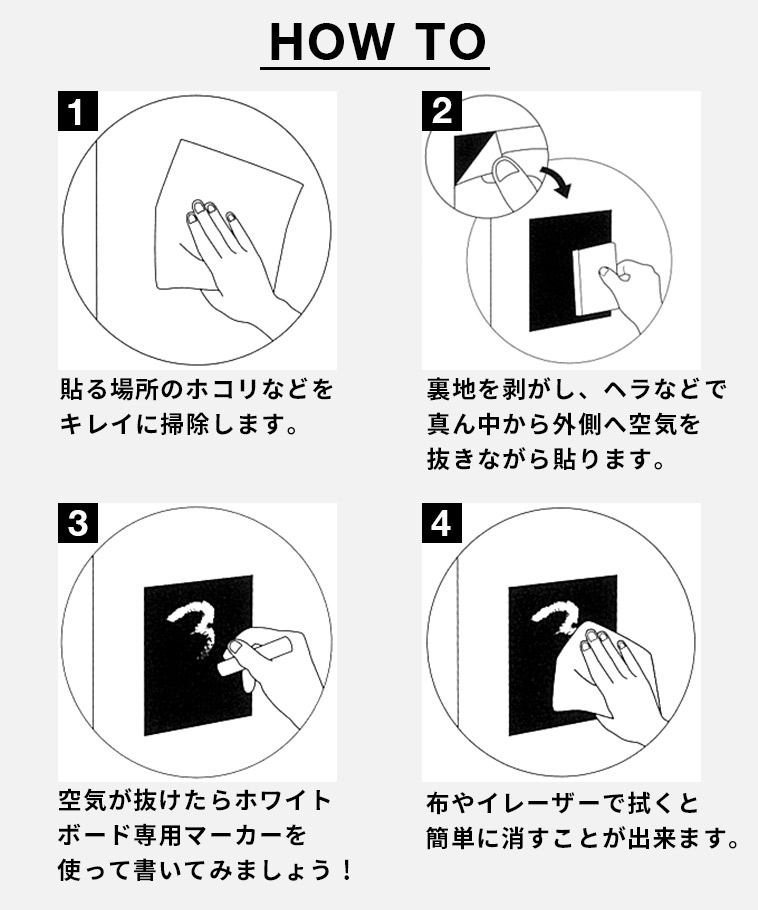 HOW TO

1

貼る場所のホコリなどをキレイに掃除します。

2

裏地を剥がし、ヘラなどで真ん中から外側へ空気を抜きながら貼ります。

3

空気が抜けたらホワイトボード専用マーカーを使って書いてみましょう！

4

布やイレーザーで拭くと簡単に消すことが出来ます。